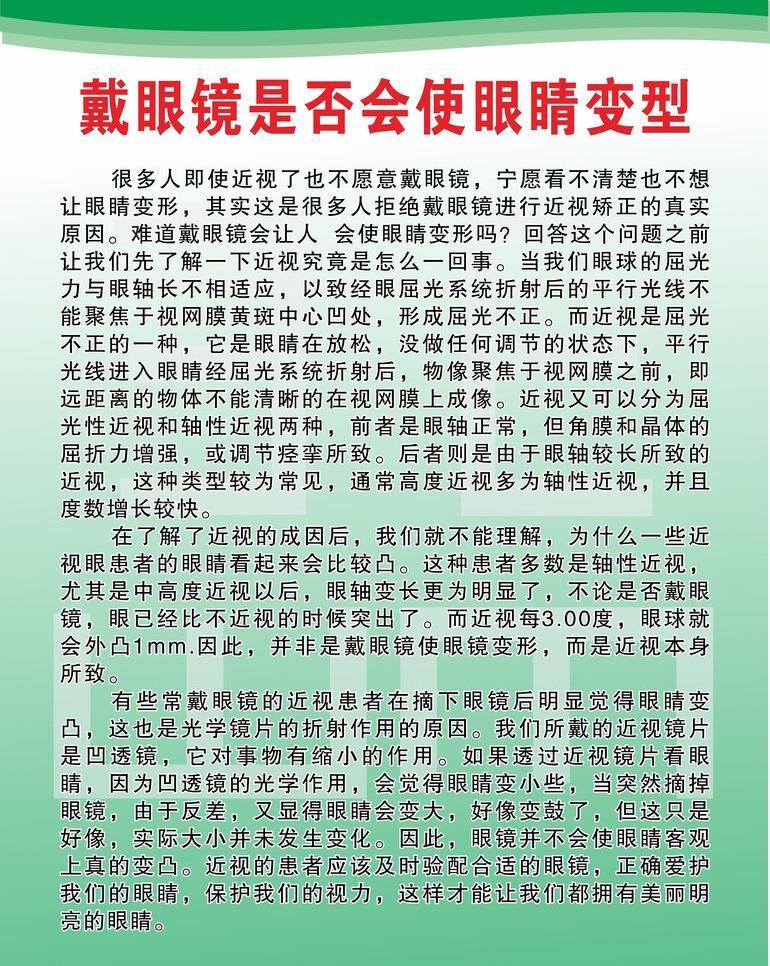 戴眼镜是否会使眼睛变型

很多人即使近视了也不愿意戴眼镜，宁愿看不清楚也不想让眼睛变形，其实这是很多人拒绝戴眼镜进行近视矫正的真实原因。难道戴眼镜会让人 会使眼睛变形吗？回答这个问题之前让我们先了解一下近视究竟是怎么一回事。当我们眼球的屈光力与眼轴长不相适应，以致经眼屈光系统折射后的平行光线不能聚焦于视网膜黄斑中心凹处，形成屈光不正。而近视是屈光不正的一种，它是眼睛在放松，没做任何调节的状态下，平行光线进入眼睛经屈光系统折射后，物像聚焦于视网膜之前，即远距离的物体不能清晰的在视网膜上成像。近视又可以分为屈光性近视和轴性近视两种，前者是眼轴正常，但角膜和晶体的屈折力增强，或调节痉挛所致。后者则是由于眼轴较长所致的近视，这种类型较为常见，通常高度近视多为轴性近视，并且度数增长较快。

在了解了近视的成因后，我们就不能理解，为什么一些近视眼患者的眼睛看起来会比较凸。这种患者多数是轴性近视，尤其是中高度近视以后，眼轴变长更为明显了，不论是否戴眼镜，眼已经比不近视的时候突出了。而近视每3.00度，眼球就会外凸1mm.因此，并非是戴眼镜使眼镜变形，而是近视本身所致。

有些常戴眼镜的近视患者在摘下眼镜后明显觉得眼睛变凸，这也是光学镜片的折射作用的原因。我们所戴的近视镜片是凹透镜，它对事物有缩小的作用。如果透过近视镜片看眼睛，因为凹透镜的光学作用，会觉得眼睛变小些，当突然摘掉眼镜，由于反差，又显得眼睛会变大，好像变鼓了，但这只是好像，实际大小并未发生变化。因此，眼镜并不会使眼睛客观上真的变凸。近视的患者应该及时验配合适的眼镜，正确爱护我们的眼睛，保护我们的视力，这样才能让我们都拥有美丽明亮的眼睛。